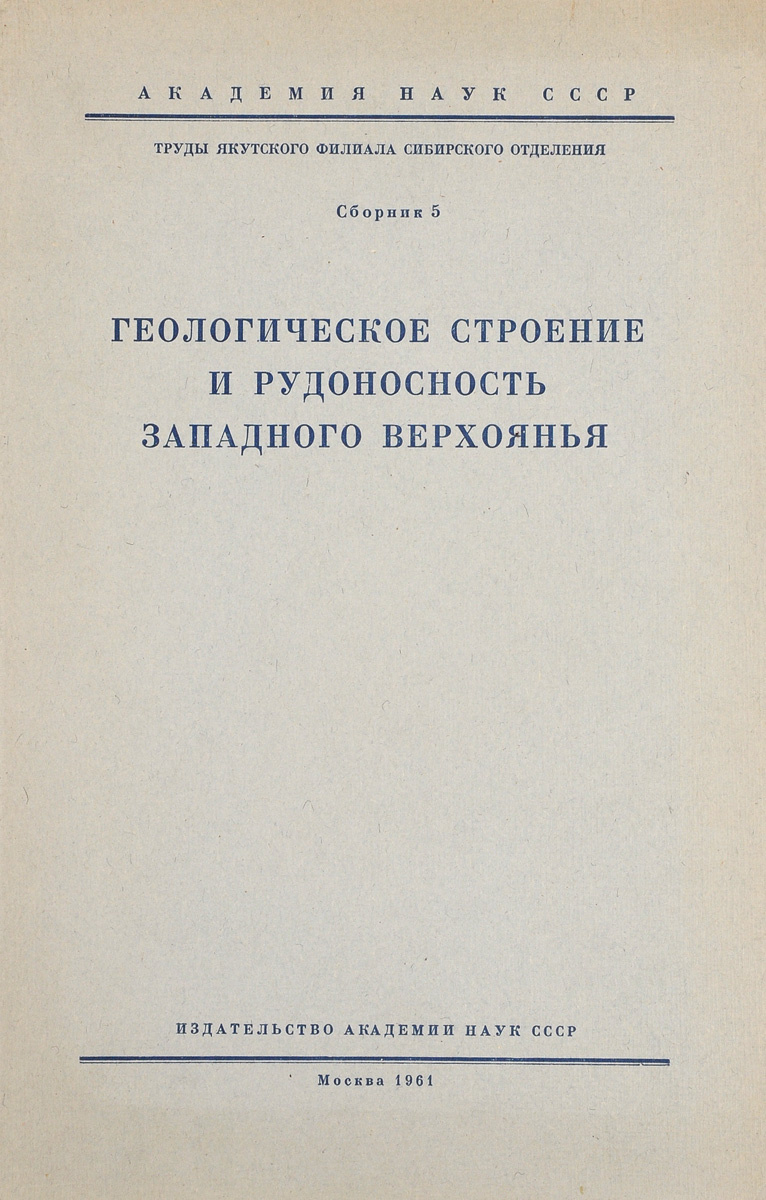 АКАДЕМИЯ НАУК СССР

ТРУДЫ ЯКУТСКОГО ФИЛИАЛА СИБИРСКОГО ОТДЕЛЕНИЯ

Сборник 5

ГЕОЛОГИЧЕСКОЕ СТРОЕНИЕ
И РУДОНОСНОСТЬ
ЗАПАДНОГО ВЕРХОЯНЬЯ

ИЗДАТЕЛЬСТВО АКАДЕМИИ НАУК СССР

Москва 1961